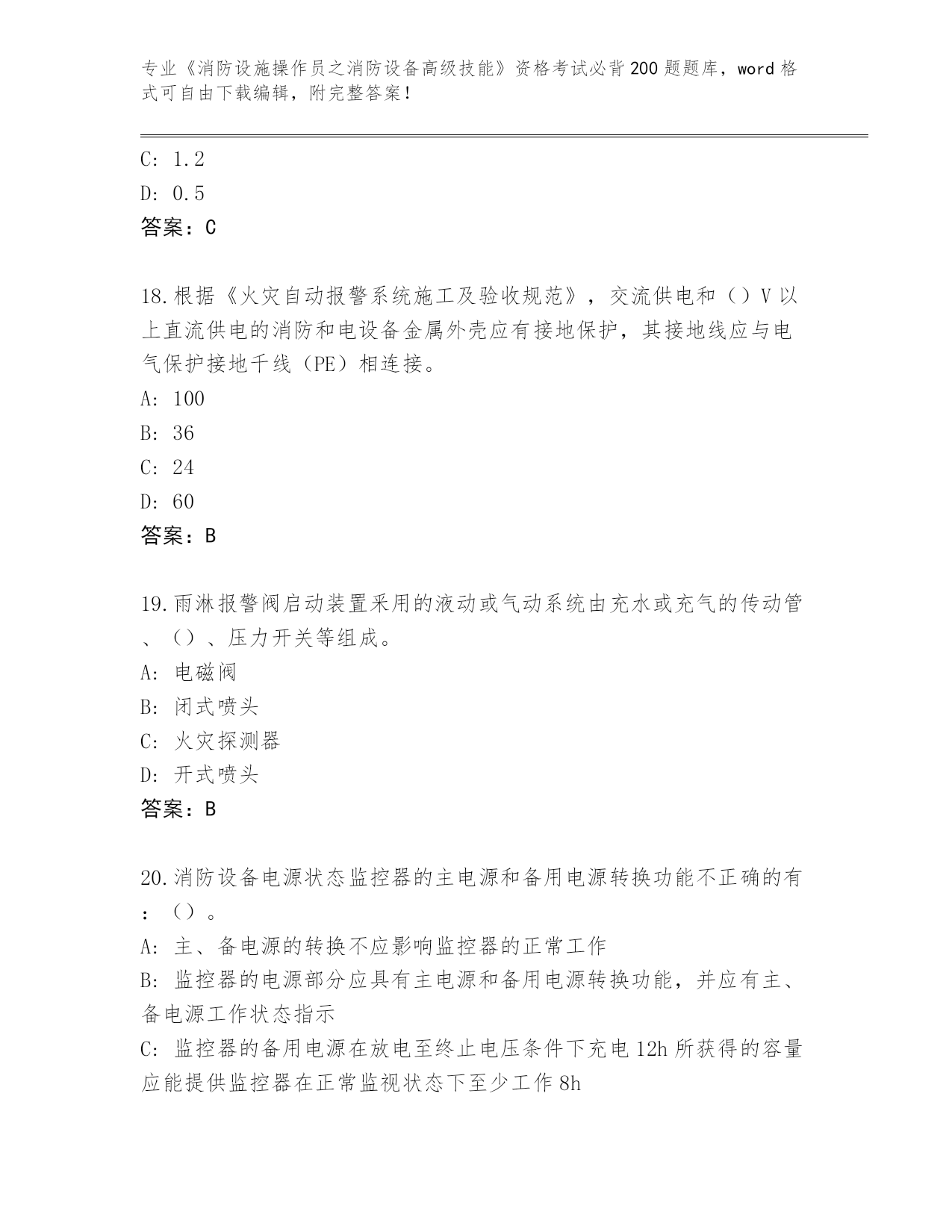 专业《消防设施操作员之消防设备高级技能》资格考试必背200题题库，word格式可自由下载编辑，附完整答案！

C: 1.2

D: 0.5

答案：C

18.根据《火灾自动报警系统施工及验收规范》，交流供电和（）V以上直流供电的消防和电设备金属外壳应有接地保护，其接地线应与电气保护接地千线（PE）相连接。

A: 100

B: 36

C: 24

D: 60

答案：B

19.雨淋报警阀启动装置采用的液动或气动系统由充水或充气的传动管、（）、压力开关等组成。

A: 电磁阀

B: 闭式喷头

C: 火灾探测器

D: 开式喷头

答案：B

20.消防设备电源状态监控器的主电源和备用电源转换功能不正确的有：（）。

A: 主、备电源的转换不应影响监控器的正常工作

B: 监控器的电源部分应具有主电源和备用电源转换功能，并应有主、备电源工作状态指示

C: 监控器的备用电源在放电至终止电压条件下充电12h所获得的容量应能提供监控器在正常监视状态下至少工作8h